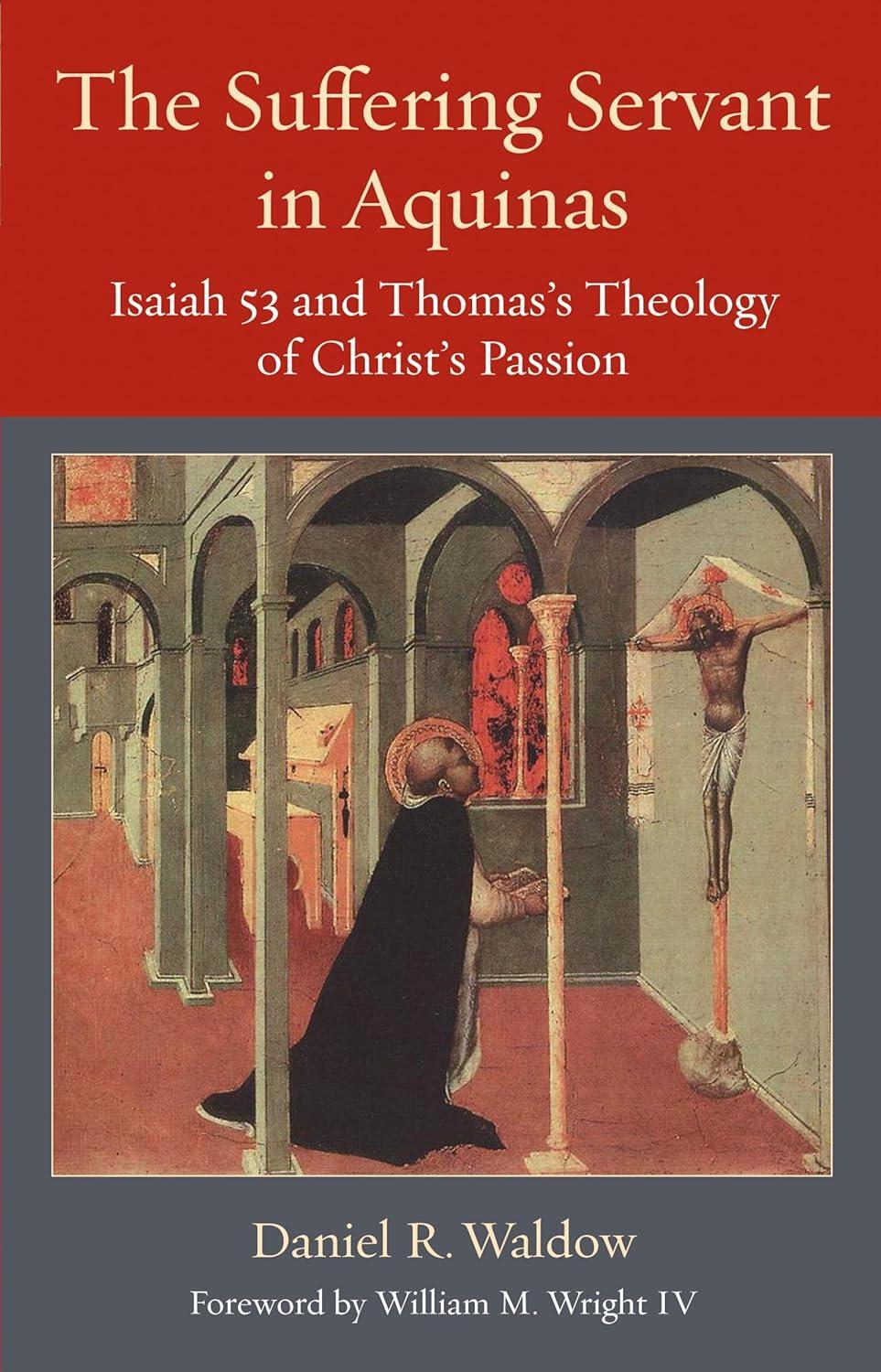 The Suffering Servant in Aquinas

Isaiah 53 and Thomas's Theology of Christ's Passion

Daniel R. Waldow

Foreword by William M. Wright IV